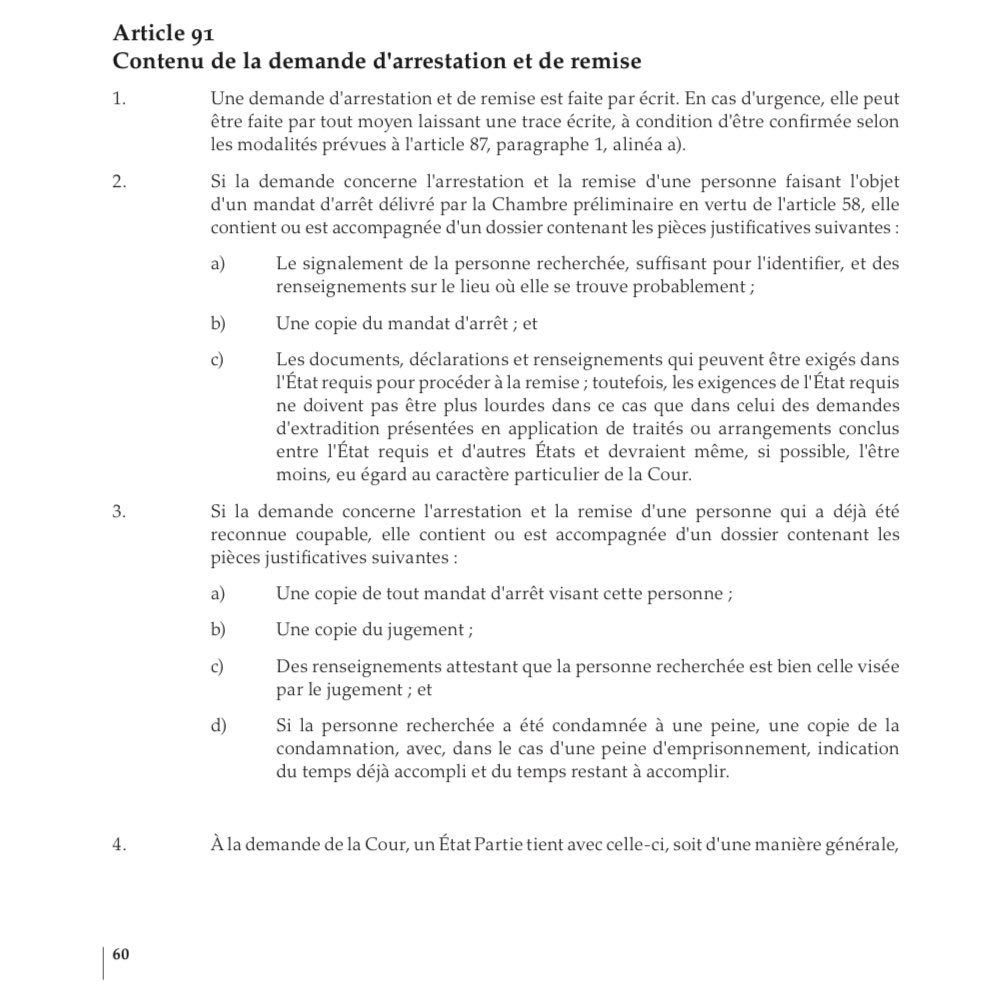 Article 91
Contenu de la demande d'arrestation et de remise

1. Une demande d'arrestation et de remise est faite par écrit. En cas d'urgence, elle peut être faite par tout moyen laissant une trace écrite, à condition d'être confirmée selon les modalités prévues à l'article 87, paragraphe 1, alinéa a).

2. Si la demande concerne l'arrestation et la remise d'une personne faisant l'objet d'un mandat d'arrêt délivré par la Chambre préliminaire en vertu de l'article 58, elle contient ou est accompagnée d'un dossier contenant les pièces justificatives suivantes :

a) Le signalement de la personne recherchée, suffisant pour l'identifier, et des renseignements sur le lieu où elle se trouve probablement ;

b) Une copie du mandat d'arrêt ; et

c) Les documents, déclarations et renseignements qui peuvent être exigés dans l'État requis pour procéder à la remise ; toutefois, les exigences de l'État requis ne doivent pas être plus lourdes dans ce cas que dans celui des demandes d'extradition présentées en application de traités ou arrangements conclus entre l'État requis et d'autres États et devraient même, si possible, l'être moins, eu égard au caractère particulier de la Cour.

3. Si la demande concerne l'arrestation et la remise d'une personne qui a déjà été reconnue coupable, elle contient ou est accompagnée d'un dossier contenant les pièces justificatives suivantes :

a) Une copie de tout mandat d'arrêt visant cette personne ;

b) Une copie du jugement ;

c) Des renseignements attestant que la personne recherchée est bien celle visée par le jugement ; et

d) Si la personne recherchée a été condamnée à une peine, une copie de la condamnation, avec, dans le cas d'une peine d'emprisonnement, indication du temps déjà accompli et du temps restant à accomplir.

4. À la demande de la Cour, un État Partie tient avec celle-ci, soit d'une manière générale,

60